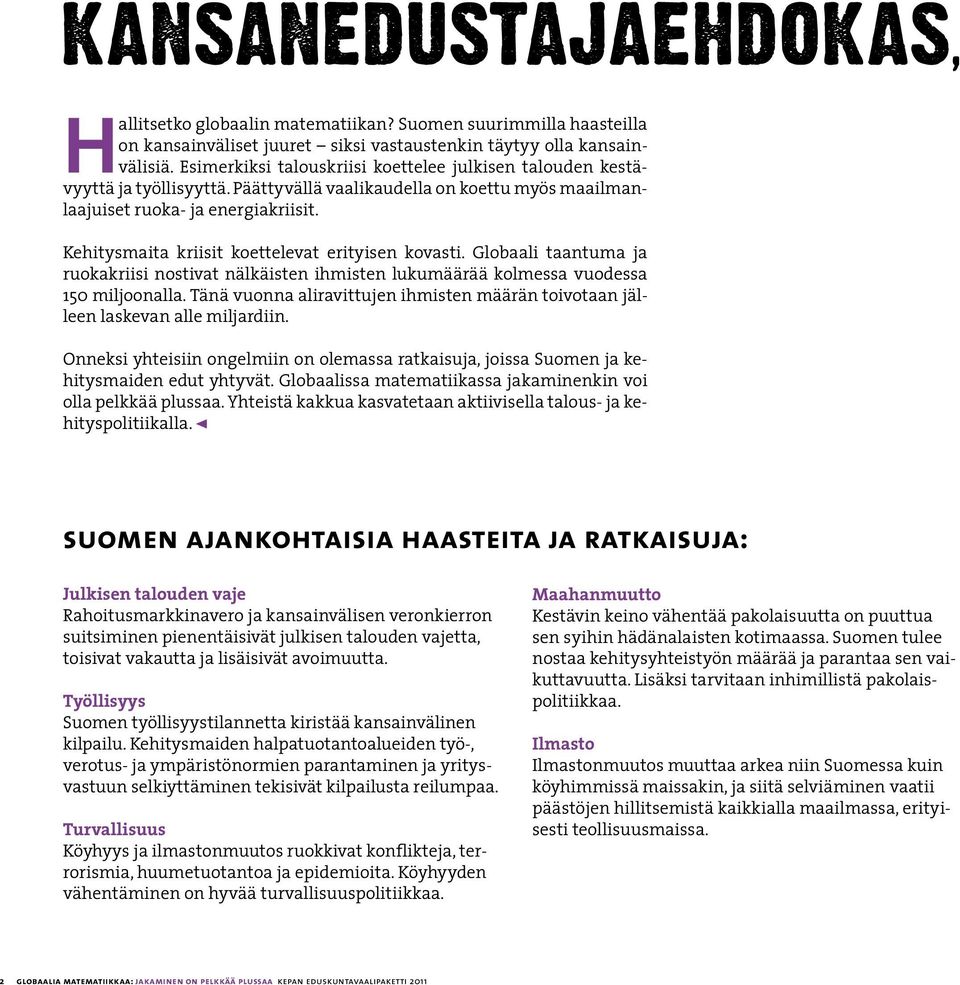 KANSANEDUSTAJAEHDOKAS,

Hallitsetko globaalin matematiikan? Suomen suurimmilla haasteilla on kansainväliset juuret – siksi vastaustenkin täytyy olla kansainvälisiä. Esimerkiksi talouskriisi koettelee julkisen talouden kestävyyttä ja työllisyyttä. Päättyvällä vaalikaudella on koettu myös maailmanlaajuiset ruoka- ja energiakriisit.

Kehitysmaita kriisit koettelevat erityisen kovasti. Globaali taantuma ja ruokakriisi nostivat nälkäisten ihmisten lukumäärää kolmessa vuodessa 150 miljoonalla. Tänä vuonna aliravittujen ihmisten määrän toivotaan jälleen laskevan alle miljardiin.

Onneksi yhteisiin ongelmiin on olemassa ratkaisuja, joissa Suomen ja kehitysmaiden edut yhtyvät. Globaalissa matematiikassa jakaminenkin voi olla pelkkää plussaa. Yhteistä kakkua kasvatetaan aktiivisella talous- ja kehityspolitiikalla. ◄

SUOMEN AJANKOHTAISIA HAASTEITA JA RATKAISUJA:

Julkisen talouden vaje
Rahoitusmarkkinavero ja kansainvälisen veronkierron suitsiminen pienentäisivät julkisen talouden vajetta, toisivat vakautta ja lisäisivät avoimuutta.

Työllisyys
Suomen työllisyystilannetta kiristää kansainvälinen kilpailu. Kehitysmaiden halpatuotantoalueiden työ-, verotus- ja ympäristönormien parantaminen ja yritysvastuun selkiyttäminen tekisivät kilpailusta reilumpaa.

Turvallisuus
Köyhyys ja ilmastonmuutos ruokkivat konflikteja, terrorismia, huumetuotantoa ja epidemioita. Köyhyyden vähentäminen on hyvää turvallisuuspolitiikkaa.

Maahanmuutto
Kestävin keino vähentää pakolaisuutta on puuttua sen syihin hädänalaisten kotimaassa. Suomen tulee nostaa kehitysyhteistyön määrää ja parantaa sen vaikuttavuutta. Lisäksi tarvitaan inhimillistä pakolaispolitiikkaa.

Ilmasto
Ilmastonmuutos muuttaa arkea niin Suomessa kuin köyhimmissä maissakin, ja siitä selviäminen vaatii päästöjen hillitsemistä kaikkialla maailmassa, erityisesti teollisuusmaissa.

2 GLOBAALIA MATEMATIIKKAA: JAKAMINEN ON PELKKÄÄ PLUSSAA KEPAN EDUSKUNTAVAALIPAKETTI 2011